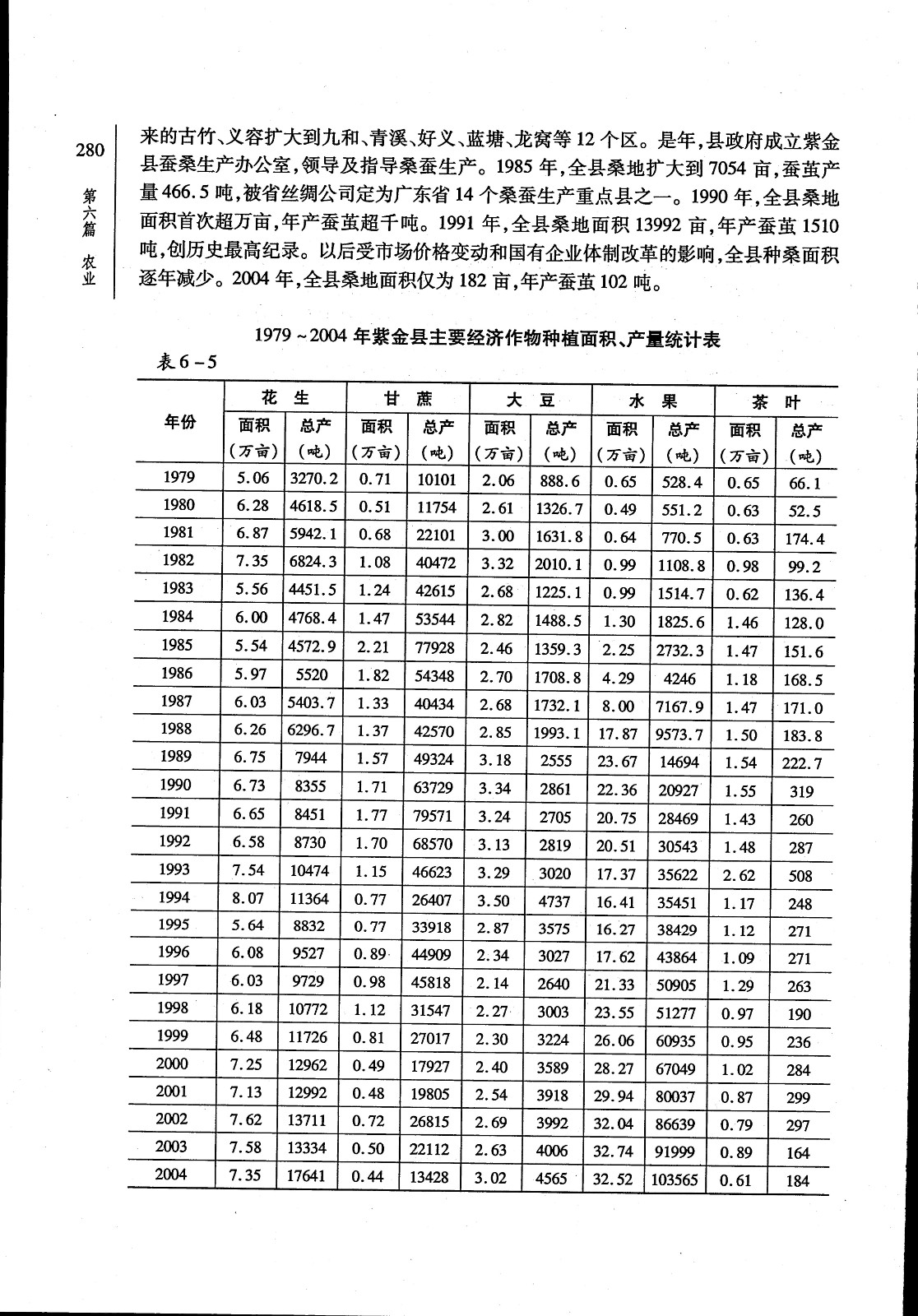 280

第六篇 农业

来的古竹、义容扩大到九和、青溪、好义、蓝塘、龙窝等12个区。是年，县政府成立紫金县蚕桑生产办公室，领导及指导桑蚕生产。1985年，全县桑地扩大到7054亩，蚕茧产量466.5吨，被省丝绸公司定为广东省14个桑蚕生产重点县之一。1990年，全县桑地面积首次超万亩，年产蚕茧超千吨。1991年，全县桑地面积13992亩，年产蚕茧1510吨，创历史最高纪录。以后受市场价格变动和国有企业体制改革的影响，全县种桑面积逐年减少。2004年，全县桑地面积仅为182亩，年产蚕茧102吨。

1979～2004年紫金县主要经济作物种植面积、产量统计表

表6－5

| 年份 | 花生 面积（万亩） | 花生 总产（吨） | 甘蔗 面积（万亩） | 甘蔗 总产（吨） | 大豆 面积（万亩） | 大豆 总产（吨） | 水果 面积（万亩） | 水果 总产（吨） | 茶叶 面积（万亩） | 茶叶 总产（吨） |
|---|---|---|---|---|---|---|---|---|---|---|
| 1979 | 5.06 | 3270.2 | 0.71 | 10101 | 2.06 | 888.6 | 0.65 | 528.4 | 0.65 | 66.1 |
| 1980 | 6.28 | 4618.5 | 0.51 | 11754 | 2.61 | 1326.7 | 0.49 | 551.2 | 0.63 | 52.5 |
| 1981 | 6.87 | 5942.1 | 0.68 | 22101 | 3.00 | 1631.8 | 0.64 | 770.5 | 0.63 | 174.4 |
| 1982 | 7.35 | 6824.3 | 1.08 | 40472 | 3.32 | 2010.1 | 0.99 | 1108.8 | 0.98 | 99.2 |
| 1983 | 5.56 | 4451.5 | 1.24 | 42615 | 2.68 | 1225.1 | 0.99 | 1514.7 | 0.62 | 136.4 |
| 1984 | 6.00 | 4768.4 | 1.47 | 53544 | 2.82 | 1488.5 | 1.30 | 1825.6 | 1.46 | 128.0 |
| 1985 | 5.54 | 4572.9 | 2.21 | 77928 | 2.46 | 1359.3 | 2.25 | 2732.3 | 1.47 | 151.6 |
| 1986 | 5.97 | 5520 | 1.82 | 54348 | 2.70 | 1708.8 | 4.29 | 4246 | 1.18 | 168.5 |
| 1987 | 6.03 | 5403.7 | 1.33 | 40434 | 2.68 | 1732.1 | 8.00 | 7167.9 | 1.47 | 171.0 |
| 1988 | 6.26 | 6296.7 | 1.37 | 42570 | 2.85 | 1993.1 | 17.87 | 9573.7 | 1.50 | 183.8 |
| 1989 | 6.75 | 7944 | 1.57 | 49324 | 3.18 | 2555 | 23.67 | 14694 | 1.54 | 222.7 |
| 1990 | 6.73 | 8355 | 1.71 | 63729 | 3.34 | 2861 | 22.36 | 20927 | 1.55 | 319 |
| 1991 | 6.65 | 8451 | 1.77 | 79571 | 3.24 | 2705 | 20.75 | 28469 | 1.43 | 260 |
| 1992 | 6.58 | 8730 | 1.70 | 68570 | 3.13 | 2819 | 20.51 | 30543 | 1.48 | 287 |
| 1993 | 7.54 | 10474 | 1.15 | 46623 | 3.29 | 3020 | 17.37 | 35622 | 2.62 | 508 |
| 1994 | 8.07 | 11364 | 0.77 | 26407 | 3.50 | 4737 | 16.41 | 35451 | 1.17 | 248 |
| 1995 | 5.64 | 8832 | 0.77 | 33918 | 2.87 | 3575 | 16.27 | 38429 | 1.12 | 271 |
| 1996 | 6.08 | 9527 | 0.89 | 44909 | 2.34 | 3027 | 17.62 | 43864 | 1.09 | 271 |
| 1997 | 6.03 | 9729 | 0.98 | 45818 | 2.14 | 2640 | 21.33 | 50905 | 1.29 | 263 |
| 1998 | 6.18 | 10772 | 1.12 | 31547 | 2.27 | 3003 | 23.55 | 51277 | 0.97 | 190 |
| 1999 | 6.48 | 11726 | 0.81 | 27017 | 2.30 | 3224 | 26.06 | 60935 | 0.95 | 236 |
| 2000 | 7.25 | 12962 | 0.49 | 17927 | 2.40 | 3589 | 28.27 | 67049 | 1.02 | 284 |
| 2001 | 7.13 | 12992 | 0.48 | 19805 | 2.54 | 3918 | 29.94 | 80037 | 0.87 | 299 |
| 2002 | 7.62 | 13711 | 0.72 | 26815 | 2.69 | 3992 | 32.04 | 86639 | 0.79 | 297 |
| 2003 | 7.58 | 13334 | 0.50 | 22112 | 2.63 | 4006 | 32.74 | 91999 | 0.89 | 164 |
| 2004 | 7.35 | 17641 | 0.44 | 13428 | 3.02 | 4565 | 32.52 | 103565 | 0.61 | 184 |